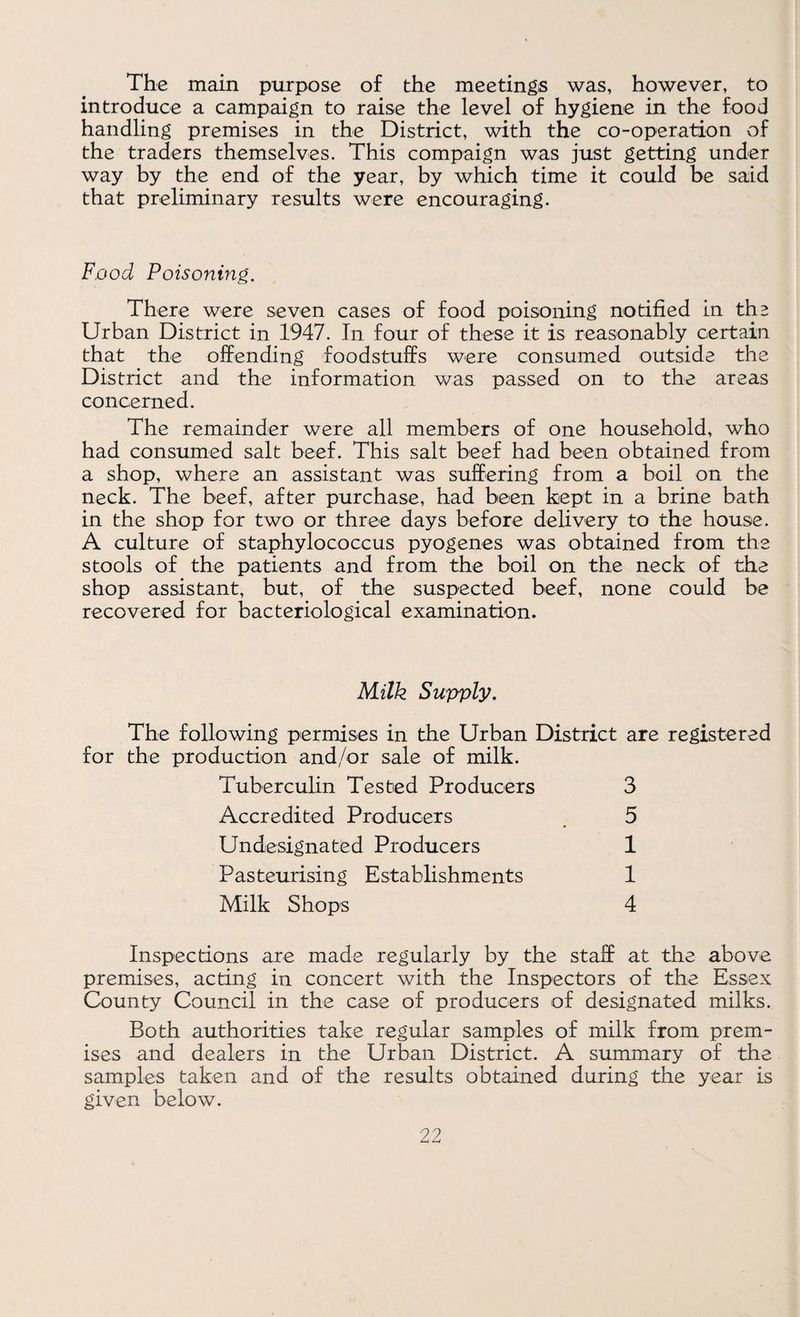 The main purpose of the meetings was, however, to introduce a campaign to raise the level of hygiene in the food handling premises in the District, with the co-operation of the traders themselves. This compaign was just getting under way by the end of the year, by which time it could be said that preliminary results were encouraging.

Food Poisoning.

There were seven cases of food poisoning notified in the Urban District in 1947. In four of these it is reasonably certain that the offending foodstuffs were consumed outside the District and the information was passed on to the areas concerned.

The remainder were all members of one household, who had consumed salt beef. This salt beef had been obtained from a shop, where an assistant was suffering from a boil on the neck. The beef, after purchase, had been kept in a brine bath in the shop for two or three days before delivery to the house. A culture of staphylococcus pyogenes was obtained from the stools of the patients and from the boil on the neck of the shop assistant, but, of the suspected beef, none could be recovered for bacteriological examination.

Milk Supply.

The following permises in the Urban District are registered for the production and/or sale of milk.

Tuberculin Tested Producers 3
Accredited Producers 5
Undesignated Producers 1
Pasteurising Establishments 1
Milk Shops 4

Inspections are made regularly by the staff at the above premises, acting in concert with the Inspectors of the Essex County Council in the case of producers of designated milks.

Both authorities take regular samples of milk from premises and dealers in the Urban District. A summary of the samples taken and of the results obtained during the year is given below.

22